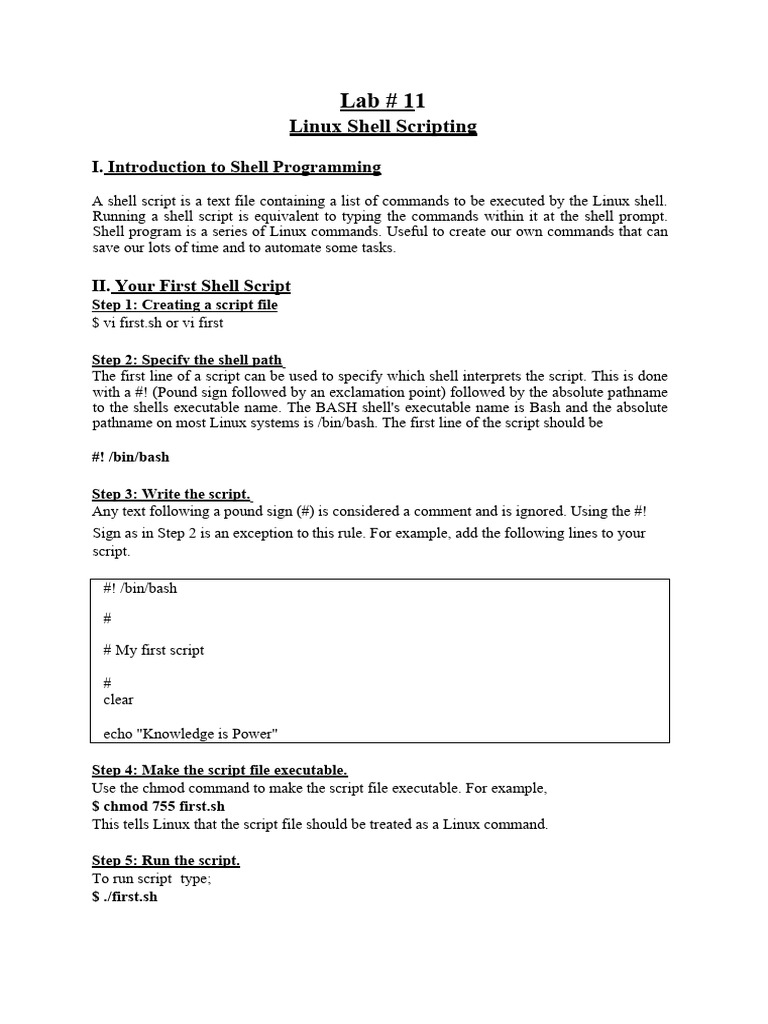 Lab # 11

Linux Shell Scripting

I. Introduction to Shell Programming

A shell script is a text file containing a list of commands to be executed by the Linux shell. Running a shell script is equivalent to typing the commands within it at the shell prompt. Shell program is a series of Linux commands. Useful to create our own commands that can save our lots of time and to automate some tasks.

II. Your First Shell Script

Step 1: Creating a script file
$ vi first.sh or vi first

Step 2: Specify the shell path
The first line of a script can be used to specify which shell interprets the script. This is done with a #! (Pound sign followed by an exclamation point) followed by the absolute pathname to the shells executable name. The BASH shell's executable name is Bash and the absolute pathname on most Linux systems is /bin/bash. The first line of the script should be

#! /bin/bash

Step 3: Write the script.
Any text following a pound sign (#) is considered a comment and is ignored. Using the #! Sign as in Step 2 is an exception to this rule. For example, add the following lines to your script.

#! /bin/bash

#

# My first script

#
clear

echo "Knowledge is Power"

Step 4: Make the script file executable.
Use the chmod command to make the script file executable. For example,
$ chmod 755 first.sh
This tells Linux that the script file should be treated as a Linux command.

Step 5: Run the script.
To run script type;
$ ./first.sh